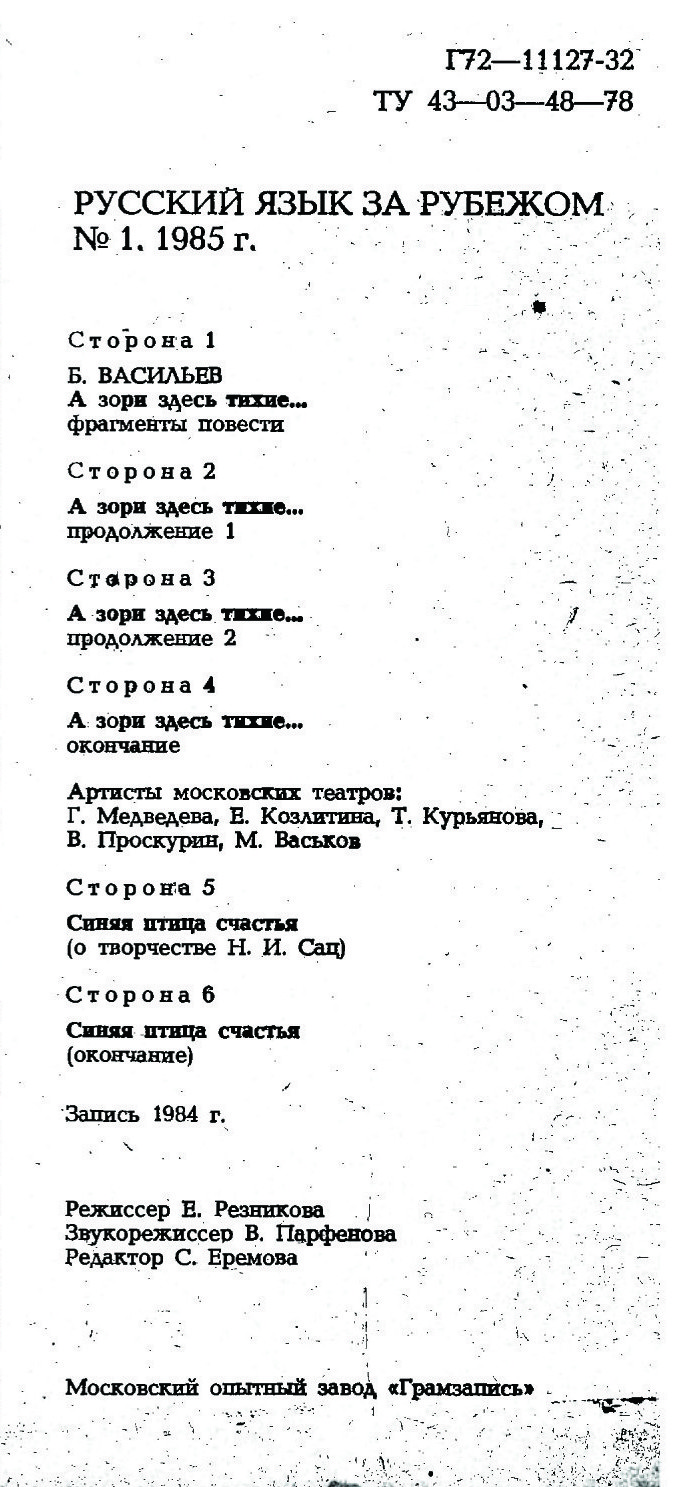 Г72—11127-32
ТУ 43—03—48—78

РУССКИЙ ЯЗЫК ЗА РУБЕЖОМ
№ 1. 1985 г.

Сторона 1

Б. ВАСИЛЬЕВ
А зори здесь тихие...
фрагменты повести

Сторона 2

А зори здесь тихие...
продолжение 1

Сторона 3

А зори здесь тихие...
продолжение 2

Сторона 4

А зори здесь тихие...
окончание

Артисты московских театров:
Г. Медведева, Е. Козлитина, Т. Курьянова,
В. Проскурин, М. Васьков

Сторона 5

Синяя птица счастья
(о творчестве Н. И. Сац)

Сторона 6

Синяя птица счастья
(окончание)

Запись 1984 г.

Режиссер Е. Резникова
Звукорежиссер В. Парфенова
Редактор С. Еремова

Московский опытный завод «Грамзапись»